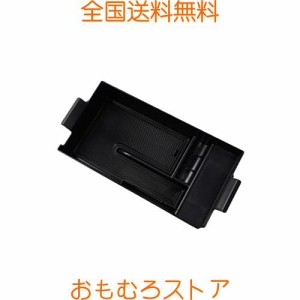 全国送料無料

おもむろストア